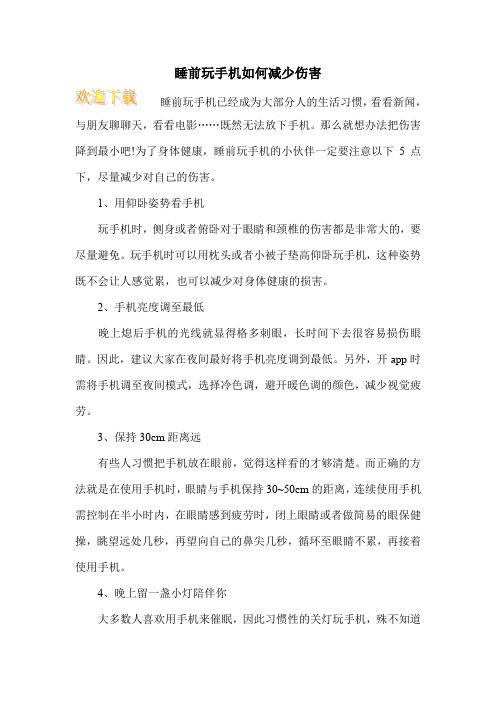 睡前玩手机如何减少伤害

欢迎下载

睡前玩手机已经成为大部分人的生活习惯，看看新闻，与朋友聊聊天，看看电影……既然无法放下手机。那么就想办法把伤害降到最小吧!为了身体健康，睡前玩手机的小伙伴一定要注意以下 5 点下，尽量减少对自己的伤害。

1、用仰卧姿势看手机

玩手机时，侧身或者俯卧对于眼睛和颈椎的伤害都是非常大的，要尽量避免。玩手机时可以用枕头或者小被子垫高仰卧玩手机，这种姿势既不会让人感觉累，也可以减少对身体健康的损害。

2、手机亮度调至最低

晚上熄后手机的光线就显得格多刺眼，长时间下去很容易损伤眼睛。因此，建议大家在夜间最好将手机亮度调到最低。另外，开 app 时需将手机调至夜间模式，选择冷色调，避开暖色调的颜色，减少视觉疲劳。

3、保持 30cm 距离远

有些人习惯把手机放在眼前，觉得这样看的才够清楚。而正确的方法就是在使用手机时，眼睛与手机保持 30~50cm 的距离，连续使用手机需控制在半小时内，在眼睛感到疲劳时，闭上眼睛或者做简易的眼保健操，眺望远处几秒，再望向自己的鼻尖几秒，循环至眼睛不累，再接着使用手机。

4、晚上留一盏小灯陪伴你

大多数人喜欢用手机来催眠，因此习惯性的关灯玩手机，殊不知道